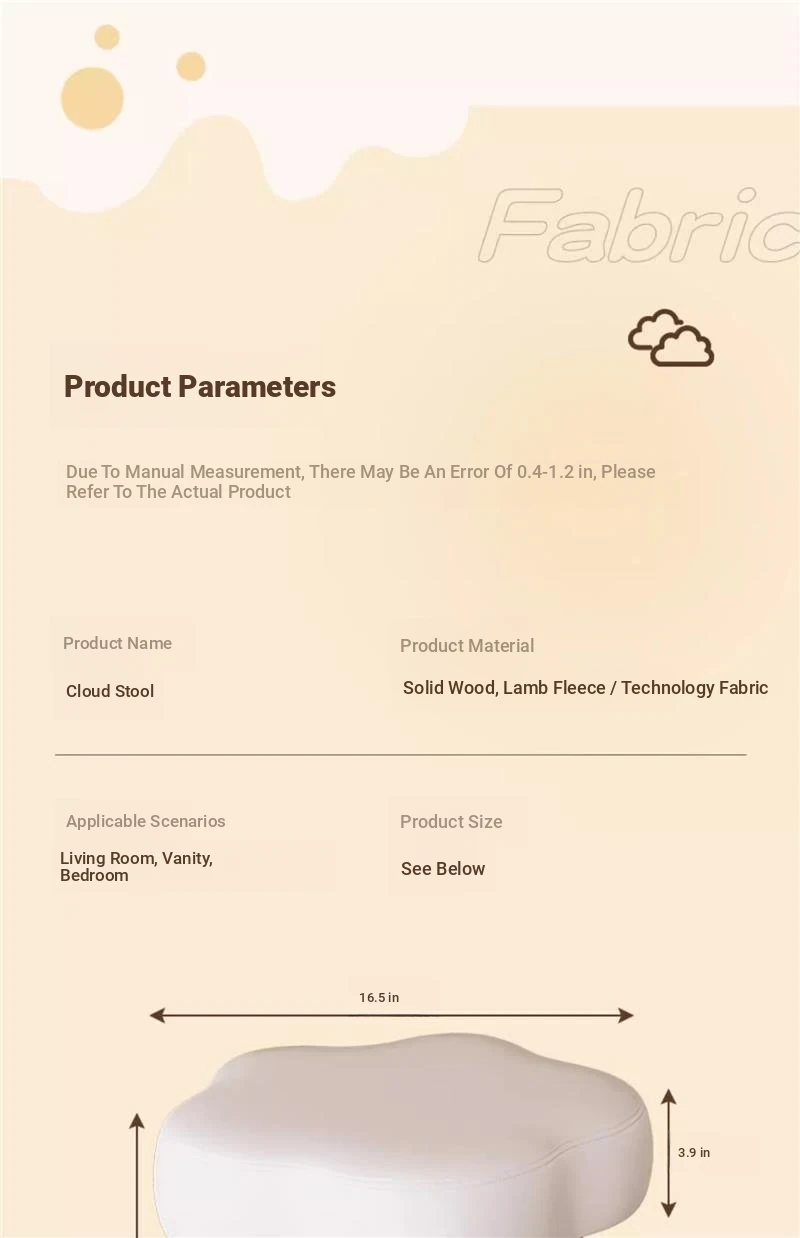 Fabric

Product Parameters

Due To Manual Measurement, There May Be An Error Of 0.4-1.2 in, Please Refer To The Actual Product

Product Name

Cloud Stool

Product Material

Solid Wood, Lamb Fleece / Technology Fabric

Applicable Scenarios

Living Room, Vanity, Bedroom

Product Size

See Below

16.5 in

3.9 in